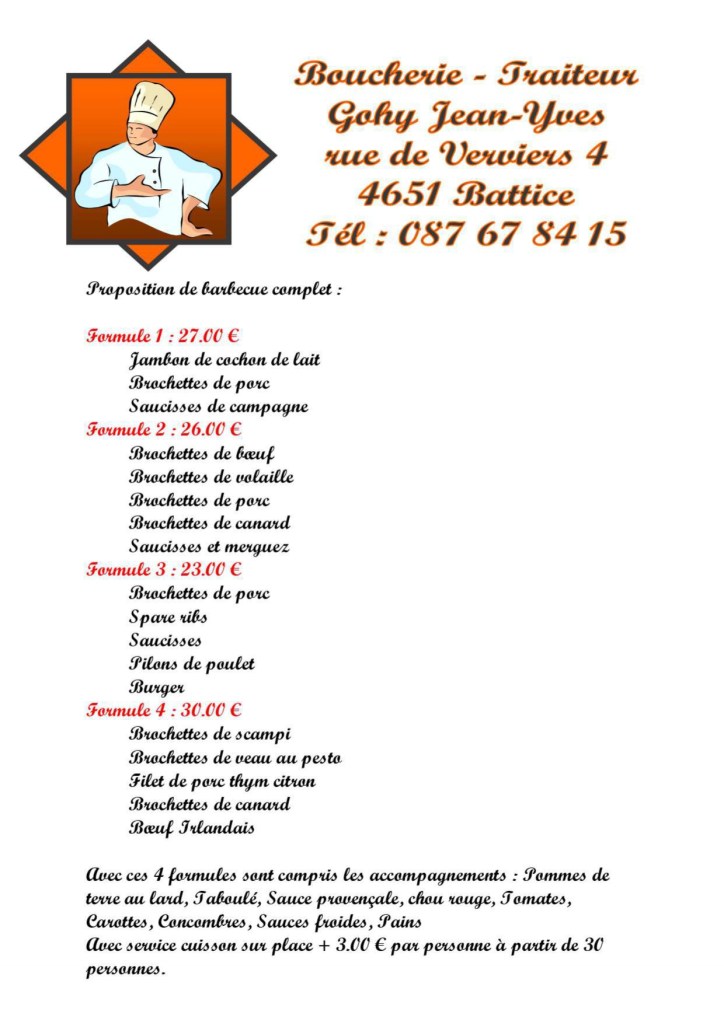 Boucherie - Traiteur
Gohy Jean-Yves
rue de Verviers 4
4651 Battice
Tél : 087 67 84 15

Proposition de barbecue complet :

Formule 1 : 27.00 €
Jambon de cochon de lait
Brochettes de porc
Saucisses de campagne
Formule 2 : 26.00 €
Brochettes de bœuf
Brochettes de volaille
Brochettes de porc
Brochettes de canard
Saucisses et merguez
Formule 3 : 23.00 €
Brochettes de porc
Spare ribs
Saucisses
Pilons de poulet
Burger
Formule 4 : 30.00 €
Brochettes de scampi
Brochettes de veau au pesto
Filet de porc thym citron
Brochettes de canard
Bœuf Irlandais

Avec ces 4 formules sont compris les accompagnements : Pommes de terre au lard, Taboulé, Sauce provençale, chou rouge, Tomates, Carottes, Concombres, Sauces froides, Pains
Avec service cuisson sur place + 3.00 € par personne à partir de 30 personnes.